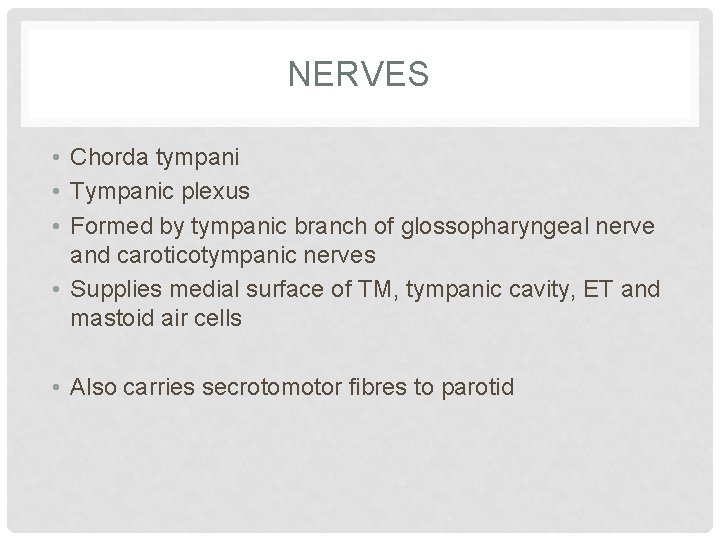 NERVES

• Chorda tympani
• Tympanic plexus
• Formed by tympanic branch of glossopharyngeal nerve and caroticotympanic nerves
• Supplies medial surface of TM, tympanic cavity, ET and mastoid air cells

• Also carries secrotomotor fibres to parotid